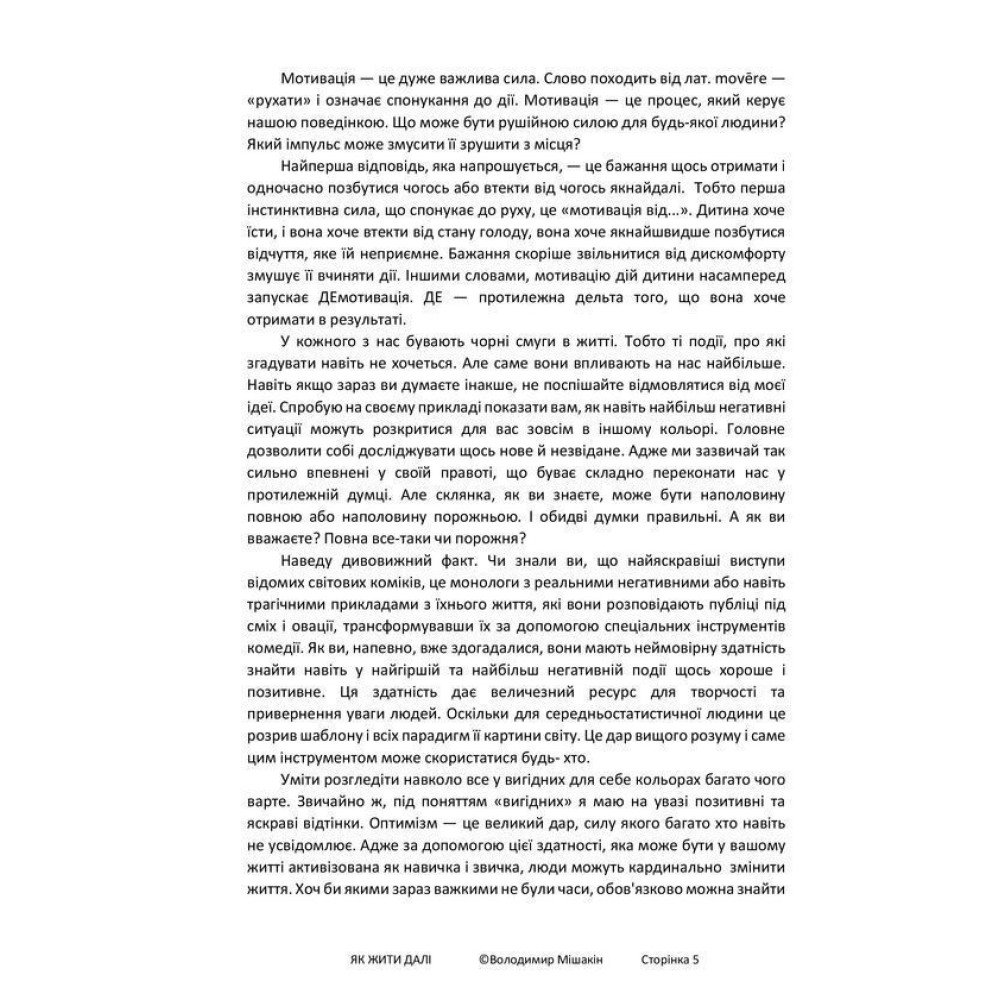 Мотивація — це дуже важлива сила. Слово походить від лат. movēre — «рухати» і означає спонукання до дії. Мотивація — це процес, який керує нашою поведінкою. Що може бути рушійною силою для будь-якої людини? Який імпульс може змусити її зрушити з місця?

Найперша відповідь, яка напрошується, — це бажання щось отримати і одночасно позбутися чогось або втекти від чогось якнайдалі. Тобто перша інстинктивна сила, що спонукає до руху, це «мотивація від...». Дитина хоче їсти, і вона хоче втекти від стану голоду, вона хоче якнайшвидше позбутися відчуття, яке їй неприємне. Бажання скоріше звільнитися від дискомфорту змушує її вчиняти дії. Іншими словами, мотивацію дій дитини насамперед запускає ДЕмотивація. ДЕ — протилежна дельта того, що вона хоче отримати в результаті.

У кожного з нас бувають чорні смуги в житті. Тобто ті події, про які згадувати навіть не хочеться. Але саме вони впливають на нас найбільше. Навіть якщо зараз ви думаєте інакше, не поспішайте відмовлятися від моєї ідеї. Спробую на своєму прикладі показати вам, як навіть найбільш негативні ситуації можуть розкритися для вас зовсім в іншому кольорі. Головне дозволити собі досліджувати щось нове й незвідане. Адже ми зазвичай так сильно впевнені у своїй правоті, що буває складно переконати нас у протилежній думці. Але склянка, як ви знаєте, може бути наполовину повною або наполовину порожньою. І обидві думки правильні. А як ви вважаєте? Повна все-таки чи порожня?

Наведу дивовижний факт. Чи знали ви, що найяскравіші виступи відомих світових коміків, це монологи з реальними негативними або навіть трагічними прикладами з їхнього життя, які вони розповідають публіці під сміх і овації, трансформувавши їх за допомогою спеціальних інструментів комедії. Як ви, напевно, вже здогадалися, вони мають неймовірну здатність знайти навіть у найгіршій та найбільш негативній події щось хороше і позитивне. Ця здатність дає величезний ресурс для творчості та привернення уваги людей. Оскільки для середньостатистичної людини це розрив шаблону і всіх парадигм її картини світу. Це дар вищого розуму і саме цим інструментом може скористатися будь- хто.

Уміти розгледіти навколо все у вигідних для себе кольорах багато чого варте. Звичайно ж, під поняттям «вигідних» я маю на увазі позитивні та яскраві відтінки. Оптимізм — це великий дар, силу якого багато хто навіть не усвідомлює. Адже за допомогою цієї здатності, яка може бути у вашому житті активізована як навичка і звичка, люди можуть кардинально змінити життя. Хоч би якими зараз важкими не були часи, обов'язково можна знайти

ЯК ЖИТИ ДАЛІ ©Володимир Мішакін Сторінка 5